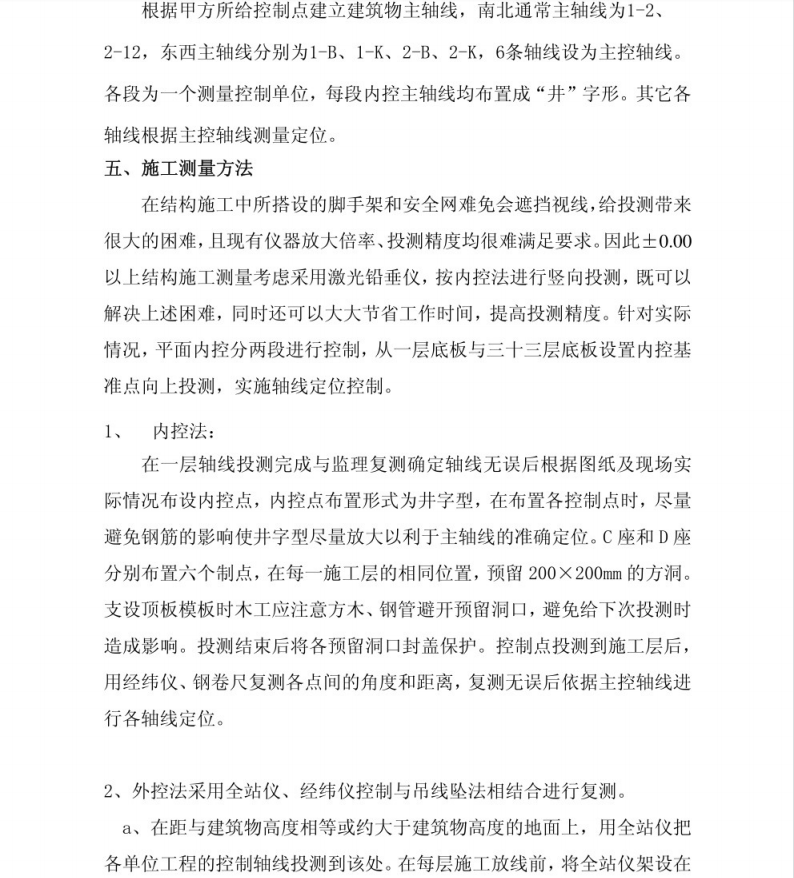 根据甲方所给控制点建立建筑物主轴线，南北通常主轴线为1-2、2-12，东西主轴线分别为1-B、1-K、2-B、2-K，6条轴线设为主控轴线。各段为一个测量控制单位，每段内控主轴线均布置成“井”字形。其它各轴线根据主控轴线测量定位。

五、施工测量方法

在结构施工中所搭设的脚手架和安全网难免会遮挡视线，给投测带来很大的困难，且现有仪器放大倍率、投测精度均很难满足要求。因此±0.00以上结构施工测量考虑采用激光铅垂仪，按内控法进行竖向投测，既可以解决上述困难，同时还可以大大节省工作时间，提高投测精度。针对实际情况，平面内控分两段进行控制，从一层底板与三十三层底板设置内控基准点向上投测，实施轴线定位控制。

1、 内控法：

在一层轴线投测完成与监理复测确定轴线无误后根据图纸及现场实际情况布设内控点，内控点布置形式为井字型，在布置各控制点时，尽量避免钢筋的影响使井字型尽量放大以利于主轴线的准确定位。C座和D座分别布置六个制点，在每一施工层的相同位置，预留200×200mm的方洞。支设顶板模板时木工应注意方木、钢管避开预留洞口，避免给下次投测时造成影响。投测结束后将各预留洞口封盖保护。控制点投测到施工层后，用经纬仪、钢卷尺复测各点间的角度和距离，复测无误后依据主控轴线进行各轴线定位。

2、外控法采用全站仪、经纬仪控制与吊线坠法相结合进行复测。

a、在距与建筑物高度相等或约大于建筑物高度的地面上，用全站仪把各单位工程的控制轴线投测到该处。在每层施工放线前，将全站仪架设在